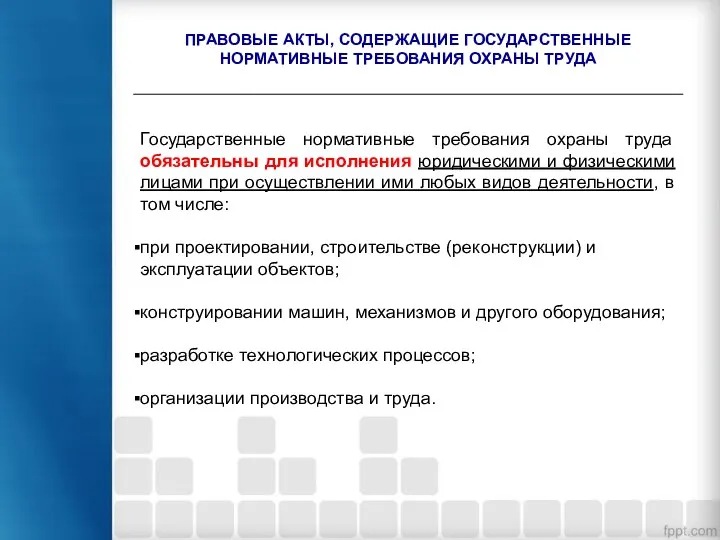 ПРАВОВЫЕ АКТЫ, СОДЕРЖАЩИЕ ГОСУДАРСТВЕННЫЕ НОРМАТИВНЫЕ ТРЕБОВАНИЯ ОХРАНЫ ТРУДА

Государственные нормативные требования охраны труда обязательны для исполнения юридическими и физическими лицами при осуществлении ими любых видов деятельности, в том числе:

▪при проектировании, строительстве (реконструкции) и эксплуатации объектов;

▪конструировании машин, механизмов и другого оборудования;

▪разработке технологических процессов;

▪организации производства и труда.

fppt.com